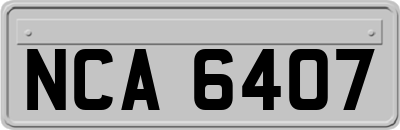 NCA 6407